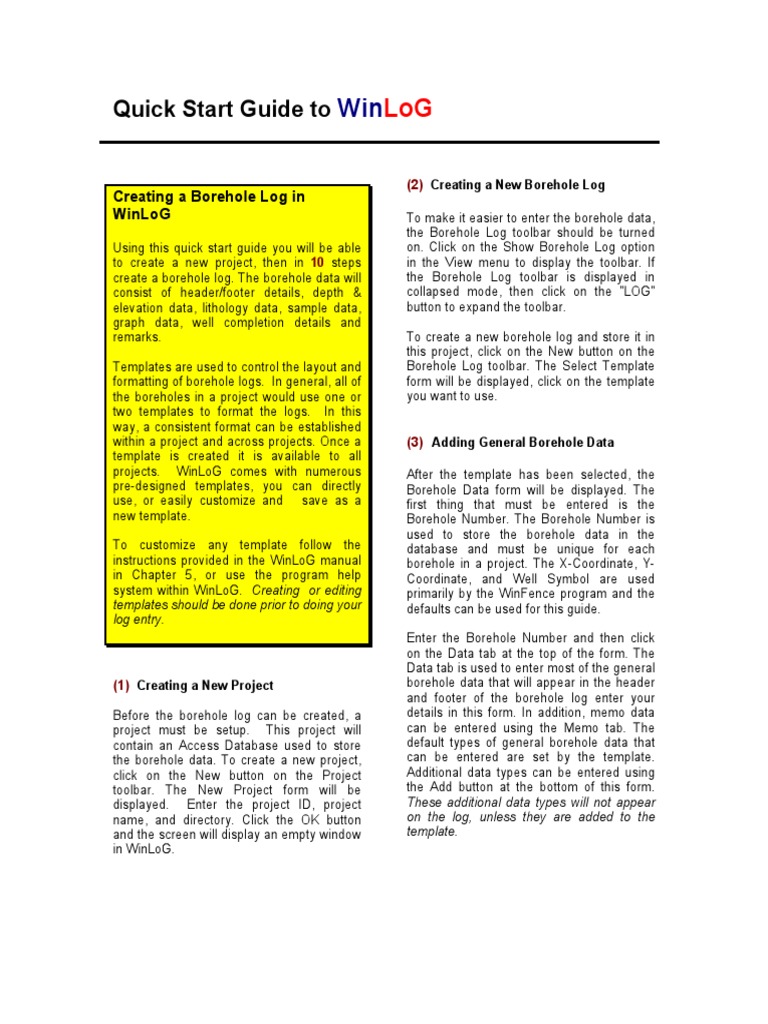 Quick Start Guide to WinLoG

Creating a Borehole Log in WinLoG

Using this quick start guide you will be able to create a new project, then in 10 steps create a borehole log. The borehole data will consist of header/footer details, depth & elevation data, lithology data, sample data, graph data, well completion details and remarks.

Templates are used to control the layout and formatting of borehole logs. In general, all of the boreholes in a project would use one or two templates to format the logs. In this way, a consistent format can be established within a project and across projects. Once a template is created it is available to all projects. WinLoG comes with numerous pre-designed templates, you can directly use, or easily customize and save as a new template.

To customize any template follow the instructions provided in the WinLoG manual in Chapter 5, or use the program help system within WinLoG. Creating or editing templates should be done prior to doing your log entry.

(1) Creating a New Project

Before the borehole log can be created, a project must be setup. This project will contain an Access Database used to store the borehole data. To create a new project, click on the New button on the Project toolbar. The New Project form will be displayed. Enter the project ID, project name, and directory. Click the OK button and the screen will display an empty window in WinLoG.

(2) Creating a New Borehole Log

To make it easier to enter the borehole data, the Borehole Log toolbar should be turned on. Click on the Show Borehole Log option in the View menu to display the toolbar. If the Borehole Log toolbar is displayed in collapsed mode, then click on the "LOG" button to expand the toolbar.

To create a new borehole log and store it in this project, click on the New button on the Borehole Log toolbar. The Select Template form will be displayed, click on the template you want to use.

(3) Adding General Borehole Data

After the template has been selected, the Borehole Data form will be displayed. The first thing that must be entered is the Borehole Number. The Borehole Number is used to store the borehole data in the database and must be unique for each borehole in a project. The X-Coordinate, Y-Coordinate, and Well Symbol are used primarily by the WinFence program and the defaults can be used for this guide.

Enter the Borehole Number and then click on the Data tab at the top of the form. The Data tab is used to enter most of the general borehole data that will appear in the header and footer of the borehole log enter your details in this form. In addition, memo data can be entered using the Memo tab. The default types of general borehole data that can be entered are set by the template. Additional data types can be entered using the Add button at the bottom of this form. These additional data types will not appear on the log, unless they are added to the template.